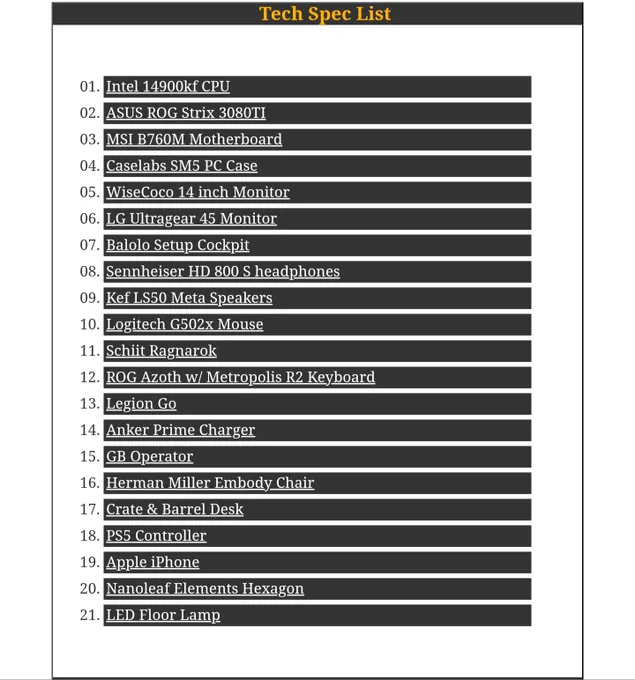 Tech Spec List

01. Intel 14900kf CPU
02. ASUS ROG Strix 3080TI
03. MSI B760M Motherboard
04. Caselabs SM5 PC Case
05. WiseCoco 14 inch Monitor
06. LG Ultragear 45 Monitor
07. Balolo Setup Cockpit
08. Sennheiser HD 800 S headphones
09. Kef LS50 Meta Speakers
10. Logitech G502x Mouse
11. Schiit Ragnarok
12. ROG Azoth w/ Metropolis R2 Keyboard
13. Legion Go
14. Anker Prime Charger
15. GB Operator
16. Herman Miller Embody Chair
17. Crate & Barrel Desk
18. PS5 Controller
19. Apple iPhone
20. Nanoleaf Elements Hexagon
21. LED Floor Lamp